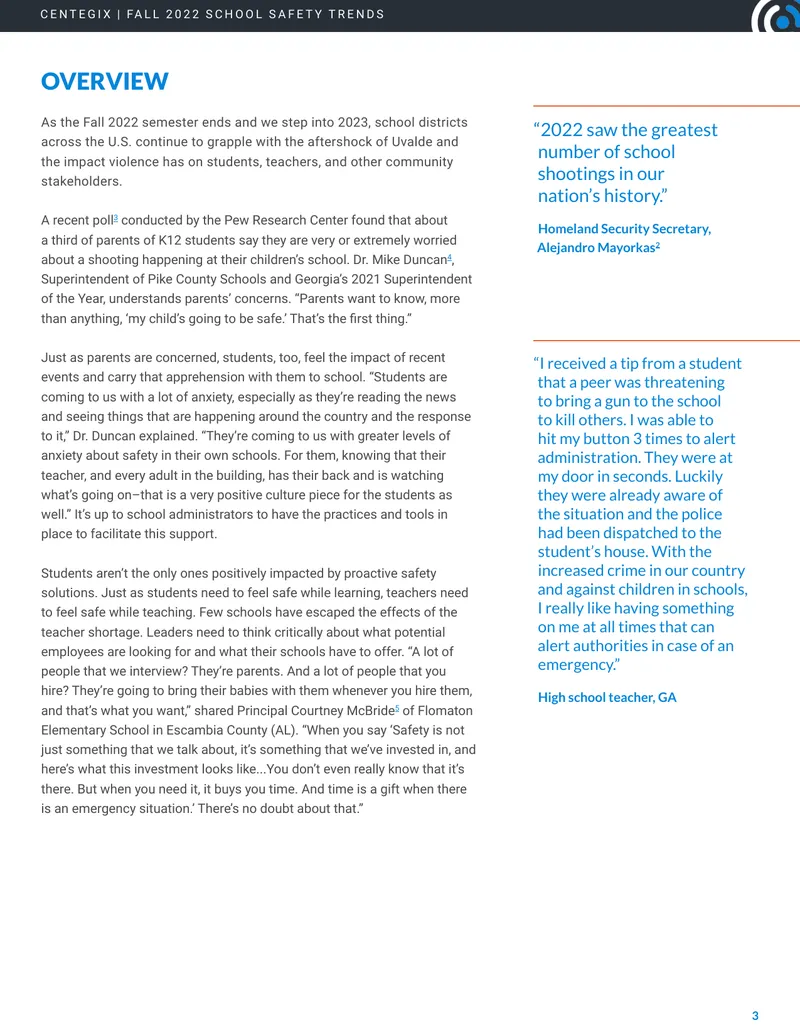 CENTEGIX | FALL 2022 SCHOOL SAFETY TRENDS

OVERVIEW

As the Fall 2022 semester ends and we step into 2023, school districts across the U.S. continue to grapple with the aftershock of Uvalde and the impact violence has on students, teachers, and other community stakeholders.

A recent poll$^{3}$ conducted by the Pew Research Center found that about a third of parents of K12 students say they are very or extremely worried about a shooting happening at their children's school. Dr. Mike Duncan$^{4}$, Superintendent of Pike County Schools and Georgia's 2021 Superintendent of the Year, understands parents' concerns. "Parents want to know, more than anything, 'my child's going to be safe.' That's the first thing."

Just as parents are concerned, students, too, feel the impact of recent events and carry that apprehension with them to school. "Students are coming to us with a lot of anxiety, especially as they're reading the news and seeing things that are happening around the country and the response to it," Dr. Duncan explained. "They're coming to us with greater levels of anxiety about safety in their own schools. For them, knowing that their teacher, and every adult in the building, has their back and is watching what's going on–that is a very positive culture piece for the students as well." It's up to school administrators to have the practices and tools in place to facilitate this support.

Students aren't the only ones positively impacted by proactive safety solutions. Just as students need to feel safe while learning, teachers need to feel safe while teaching. Few schools have escaped the effects of the teacher shortage. Leaders need to think critically about what potential employees are looking for and what their schools have to offer. "A lot of people that we interview? They're parents. And a lot of people that you hire? They're going to bring their babies with them whenever you hire them, and that's what you want," shared Principal Courtney McBride$^{5}$ of Flomaton Elementary School in Escambia County (AL). "When you say 'Safety is not just something that we talk about, it's something that we've invested in, and here's what this investment looks like...You don't even really know that it's there. But when you need it, it buys you time. And time is a gift when there is an emergency situation.' There's no doubt about that."

"2022 saw the greatest number of school shootings in our nation's history."

Homeland Security Secretary, Alejandro Mayorkas$^{2}$

"I received a tip from a student that a peer was threatening to bring a gun to the school to kill others. I was able to hit my button 3 times to alert administration. They were at my door in seconds. Luckily they were already aware of the situation and the police had been dispatched to the student's house. With the increased crime in our country and against children in schools, I really like having something on me at all times that can alert authorities in case of an emergency."

High school teacher, GA

3